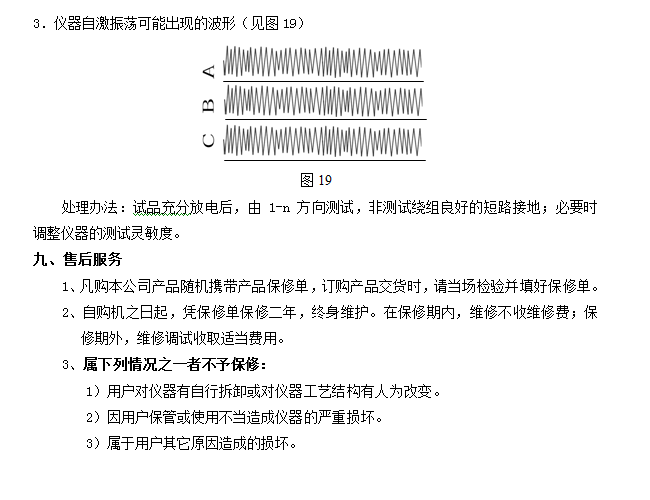 3．仪器自激振荡可能出现的波形（见图 19）

A

B

C

图 19

处理办法：试品充分放电后，由 1-n 方向测试，非测试绕组良好的短路接地；必要时调整仪器的测试灵敏度。

九、售后服务

1、凡购本公司产品随机携带产品保修单，订购产品交货时，请当场检验并填好保修单。

2、自购机之日起，凭保修单保修二年，终身维护。在保修期内，维修不收维修费；保修期外，维修调试收取适当费用。

3、属下列情况之一者不予保修：

1）用户对仪器有自行拆卸或对仪器工艺结构有人为改变。

2）因用户保管或使用不当造成仪器的严重损坏。

3）属于用户其它原因造成的损坏。